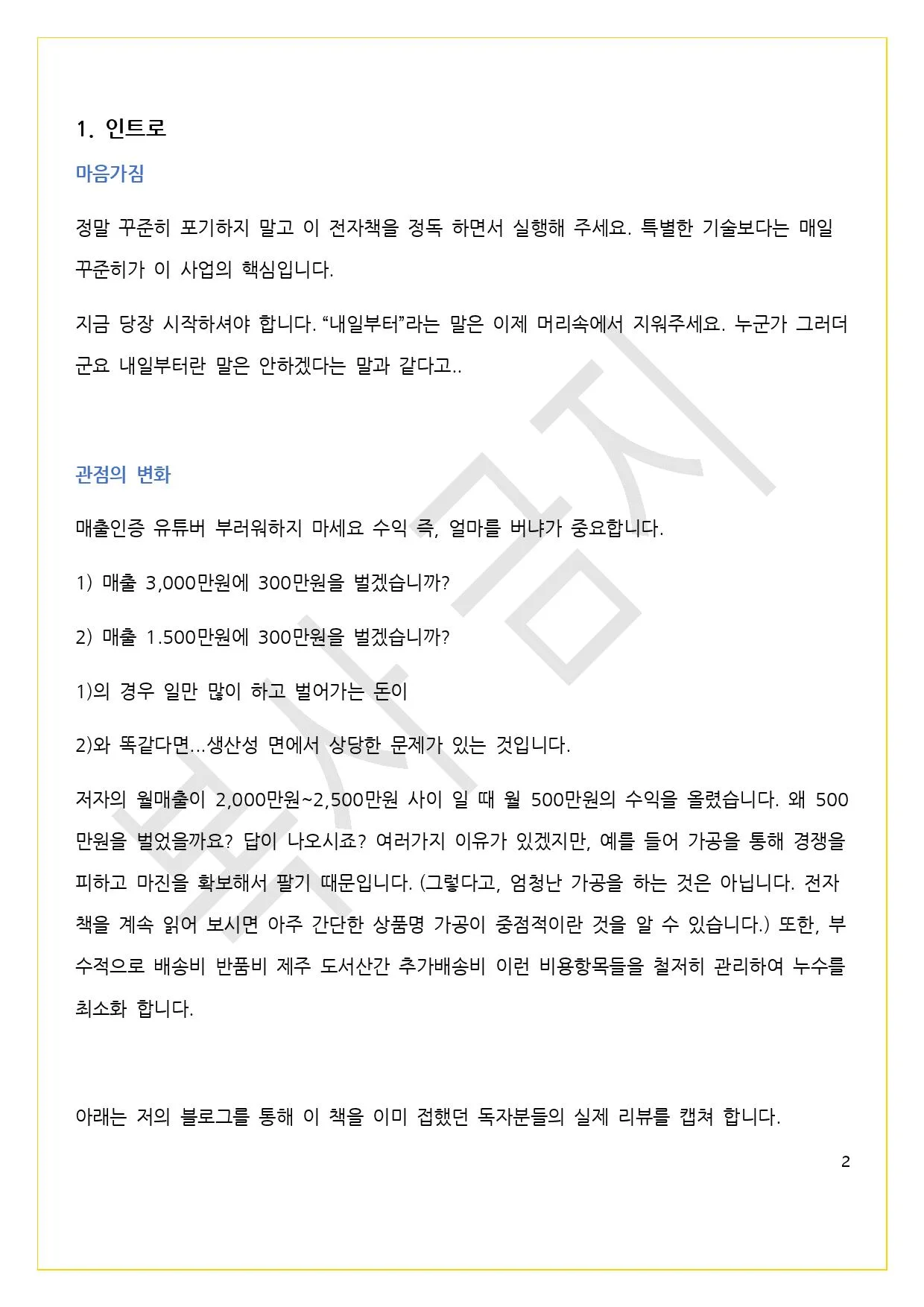 1. 인트로

마음가짐

정말 꾸준히 포기하지 말고 이 전자책을 정독 하면서 실행해 주세요. 특별한 기술보다는 매일 꾸준히가 이 사업의 핵심입니다.

지금 당장 시작하셔야 합니다. “내일부터”라는 말은 이제 머리속에서 지워주세요. 누군가 그러더군요 내일부터란 말은 안하겠다는 말과 같다고..

관점의 변화

매출인증 유튜버 부러워하지 마세요 수익 즉, 얼마를 버냐가 중요합니다.

1) 매출 3,000만원에 300만원을 벌겠습니까?

2) 매출 1.500만원에 300만원을 벌겠습니까?

1)의 경우 일만 많이 하고 벌어가는 돈이

2)와 똑같다면...생산성 면에서 상당한 문제가 있는 것입니다.

저자의 월매출이 2,000만원~2,500만원 사이 일 때 월 500만원의 수익을 올렸습니다. 왜 500만원을 벌었을까요? 답이 나오시죠? 여러가지 이유가 있겠지만, 예를 들어 가공을 통해 경쟁을 피하고 마진을 확보해서 팔기 때문입니다. (그렇다고, 엄청난 가공을 하는 것은 아닙니다. 전자책을 계속 읽어 보시면 아주 간단한 상품명 가공이 중점적이란 것을 알 수 있습니다.) 또한, 부수적으로 배송비 반품비 제주 도서산간 추가배송비 이런 비용항목들을 철저히 관리하여 누수를 최소화 합니다.

아래는 저의 블로그를 통해 이 책을 이미 접했던 독자분들의 실제 리뷰를 캡쳐 합니다.

2

복사금지